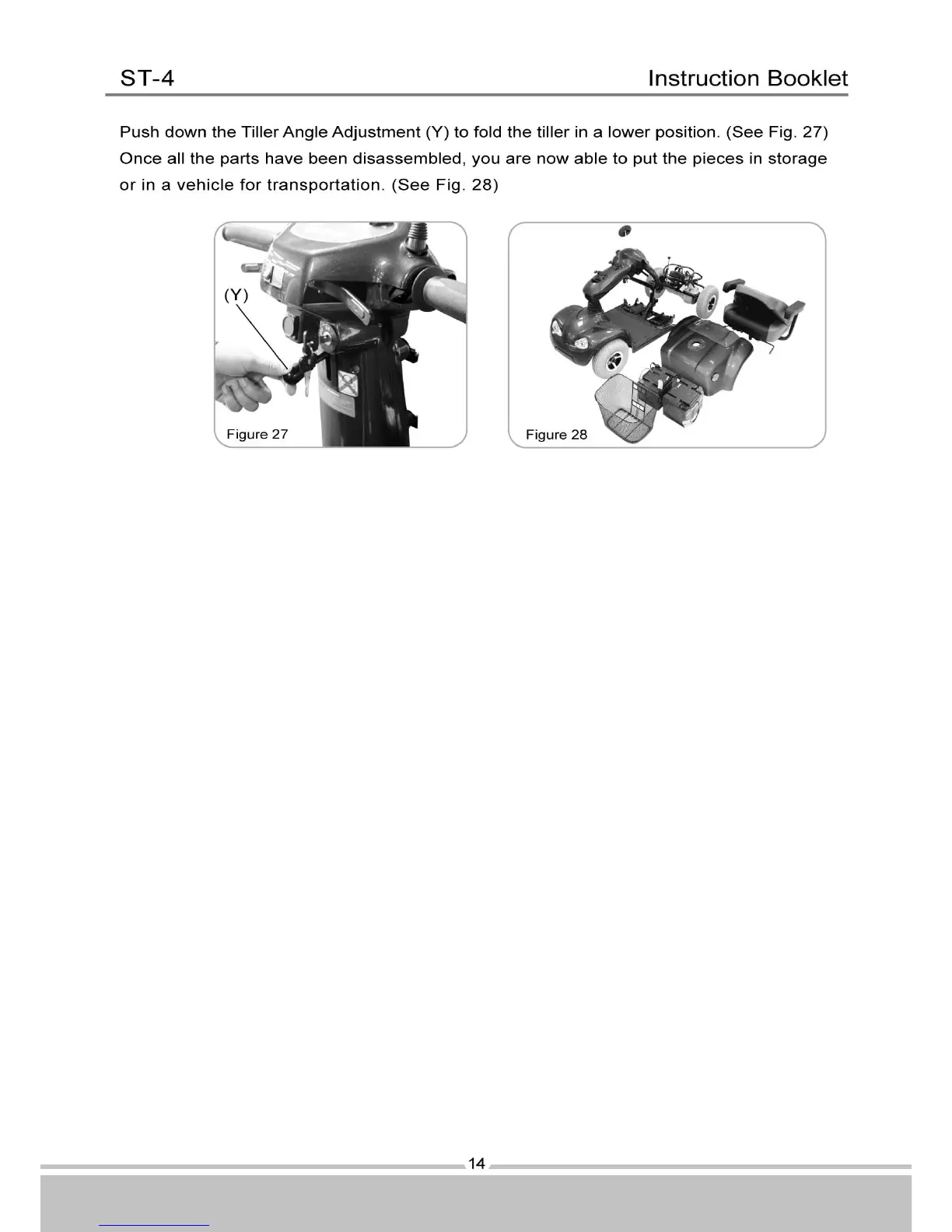 ST-4 Instruction Booklet

Push down the Tiller Angle Adjustment (Y) to fold the tiller in a lower position. (See Fig. 27) Once all the parts have been disassembled, you are now able to put the pieces in storage or in a vehicle for transportation. (See Fig. 28)

(Y)

Figure 27

Figure 28

14